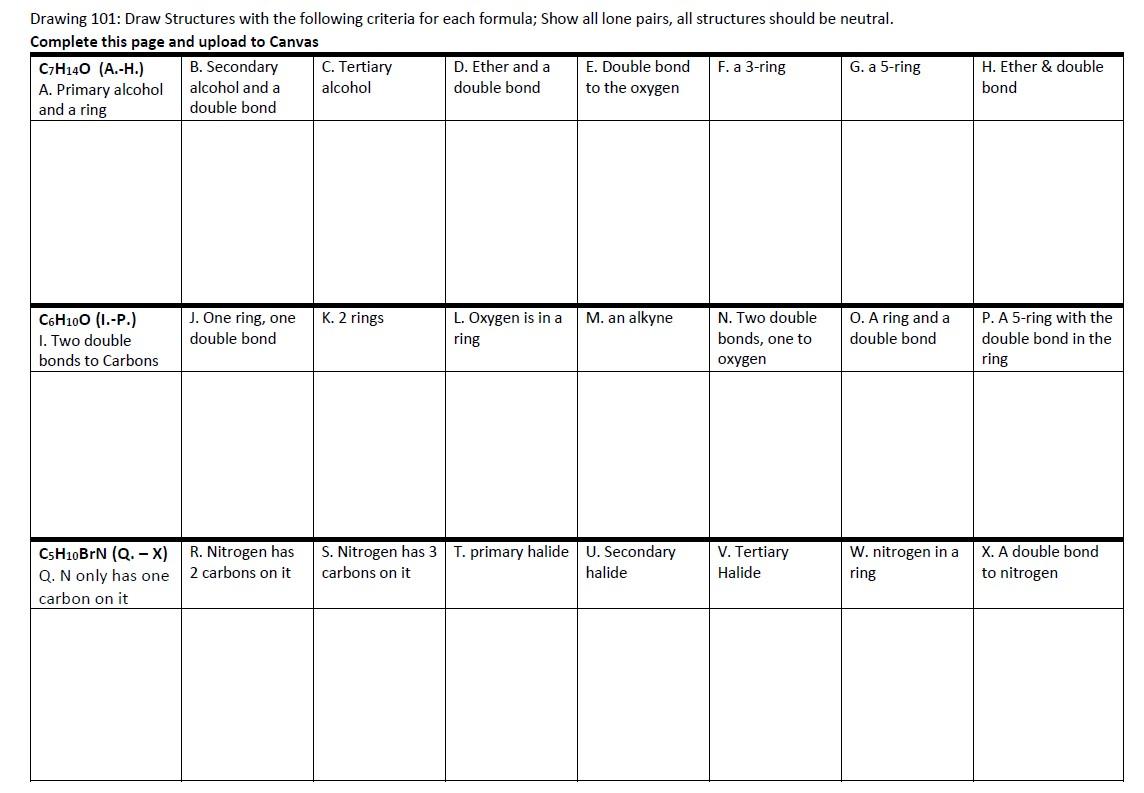 Drawing 101: Draw Structures with the following criteria for each formula; Show all lone pairs, all structures should be neutral.
Complete this page and upload to Canvas

| $C_7H_{14}O$ (A.-H.) A. Primary alcohol and a ring | B. Secondary alcohol and a double bond | C. Tertiary alcohol | D. Ether and a double bond | E. Double bond to the oxygen | F. a 3-ring | G. a 5-ring | H. Ether & double bond |
|---|---|---|---|---|---|---|---|
| | | | | | | | |
| $C_6H_{10}O$ (I.-P.) I. Two double bonds to Carbons | J. One ring, one double bond | K. 2 rings | L. Oxygen is in a ring | M. an alkyne | N. Two double bonds, one to oxygen | O. A ring and a double bond | P. A 5-ring with the double bond in the ring |
| | | | | | | | |
| $C_5H_{10}BrN$ (Q. – X) Q. N only has one carbon on it | R. Nitrogen has 2 carbons on it | S. Nitrogen has 3 carbons on it | T. primary halide | U. Secondary halide | V. Tertiary Halide | W. nitrogen in a ring | X. A double bond to nitrogen |
| | | | | | | | |